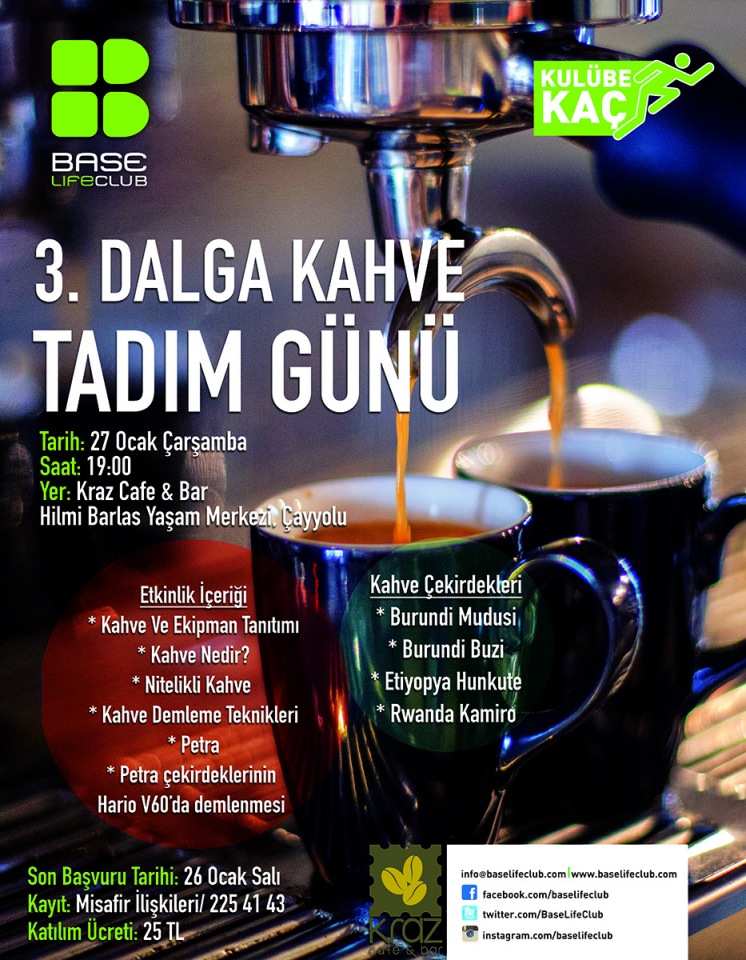 BASE
LIFECLUB

KULÜBE
KAÇ

3. DALGA KAHVE
TADIM GÜNÜ

Tarih: 27 Ocak Çarşamba
Saat: 19:00
Yer: Kraz Cafe & Bar
Hilmi Barlas Yaşam Merkezi, Çayyolu

Etkinlik İçeriği
* Kahve Ve Ekipman Tanıtımı
* Kahve Nedir?
* Nitelikli Kahve
* Kahve Demleme Teknikleri
* Petra
* Petra çekirdeklerinin
Hario V60'da demlenmesi

Kahve Çekirdekleri
* Burundi Mudusi
* Burundi Buzi
* Etiyopya Hunkute
* Rwanda Kamiro

Son Başvuru Tarihi: 26 Ocak Salı
Kayıt: Misafir İlişkileri/ 225 41 43
Katılım Ücreti: 25 TL

Kraz
cafe & bar

info@baselifeclub.com | www.baselifeclub.com
facebook.com/baselifeclub
twitter.com/BaseLifeClub
instagram.com/baselifeclub